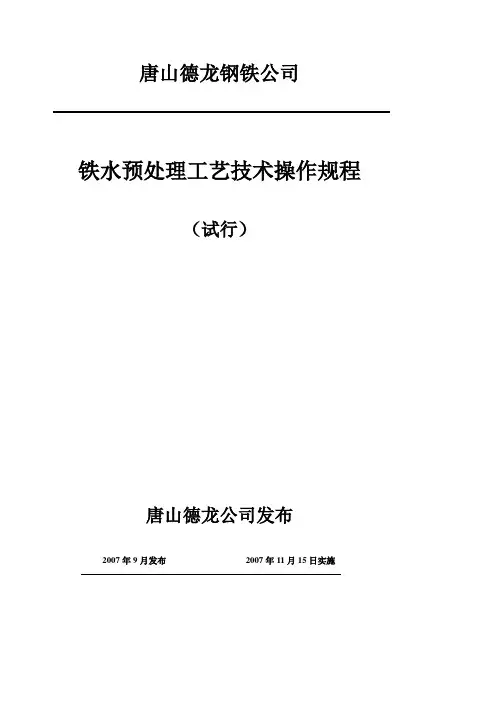 唐山德龙钢铁公司

铁水预处理工艺技术操作规程

（试行）

唐山德龙公司发布

2007年9月发布 2007年11月15日实施